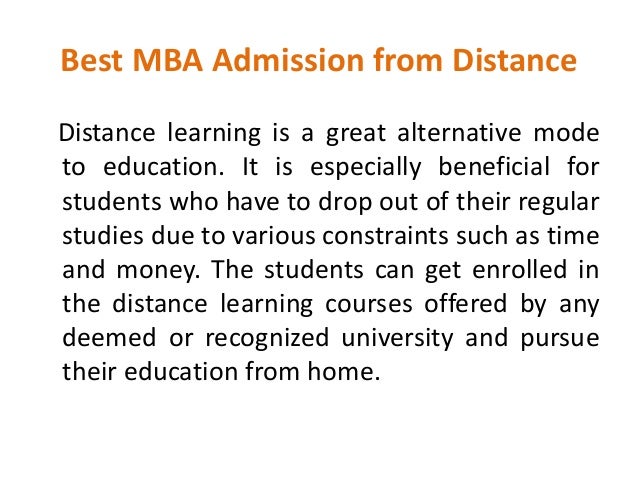 Best MBA Admission from Distance

Distance learning is a great alternative mode to education. It is especially beneficial for students who have to drop out of their regular studies due to various constraints such as time and money. The students can get enrolled in the distance learning courses offered by any deemed or recognized university and pursue their education from home.